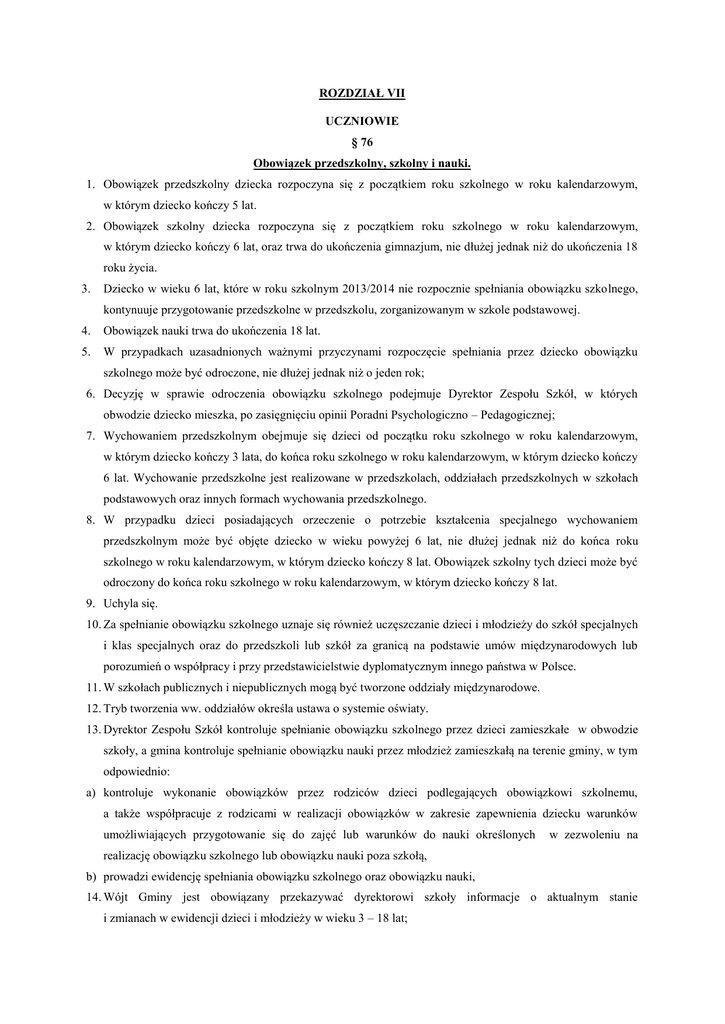 ROZDZIAŁ VII

UCZNIOWIE

§ 76

Obowiązek przedszkolny, szkolny i nauki.

1. Obowiązek przedszkolny dziecka rozpoczyna się z początkiem roku szkolnego w roku kalendarzowym, w którym dziecko kończy 5 lat.
2. Obowiązek szkolny dziecka rozpoczyna się z początkiem roku szkolnego w roku kalendarzowym, w którym dziecko kończy 6 lat, oraz trwa do ukończenia gimnazjum, nie dłużej jednak niż do ukończenia 18 roku życia.
3. Dziecko w wieku 6 lat, które w roku szkolnym 2013/2014 nie rozpocznie spełniania obowiązku szkolnego, kontynuuje przygotowanie przedszkolne w przedszkolu, zorganizowanym w szkole podstawowej.
4. Obowiązek nauki trwa do ukończenia 18 lat.
5. W przypadkach uzasadnionych ważnymi przyczynami rozpoczęcie spełniania przez dziecko obowiązku szkolnego może być odroczone, nie dłużej jednak niż o jeden rok;
6. Decyzję w sprawie odroczenia obowiązku szkolnego podejmuje Dyrektor Zespołu Szkół, w których obwodzie dziecko mieszka, po zasięgnięciu opinii Poradni Psychologiczno – Pedagogicznej;
7. Wychowaniem przedszkolnym obejmuje się dzieci od początku roku szkolnego w roku kalendarzowym, w którym dziecko kończy 3 lata, do końca roku szkolnego w roku kalendarzowym, w którym dziecko kończy 6 lat. Wychowanie przedszkolne jest realizowane w przedszkolach, oddziałach przedszkolnych w szkołach podstawowych oraz innych formach wychowania przedszkolnego.
8. W przypadku dzieci posiadających orzeczenie o potrzebie kształcenia specjalnego wychowaniem przedszkolnym może być objęte dziecko w wieku powyżej 6 lat, nie dłużej jednak niż do końca roku szkolnego w roku kalendarzowym, w którym dziecko kończy 8 lat. Obowiązek szkolny tych dzieci może być odroczony do końca roku szkolnego w roku kalendarzowym, w którym dziecko kończy 8 lat.
9. Uchyla się.
10. Za spełnianie obowiązku szkolnego uznaje się również uczęszczanie dzieci i młodzieży do szkół specjalnych i klas specjalnych oraz do przedszkoli lub szkół za granicą na podstawie umów międzynarodowych lub porozumień o współpracy i przy przedstawicielstwie dyplomatycznym innego państwa w Polsce.
11. W szkołach publicznych i niepublicznych mogą być tworzone oddziały międzynarodowe.
12. Tryb tworzenia ww. oddziałów określa ustawa o systemie oświaty.
13. Dyrektor Zespołu Szkół kontroluje spełnianie obowiązku szkolnego przez dzieci zamieszkałe w obwodzie szkoły, a gmina kontroluje spełnianie obowiązku nauki przez młodzież zamieszkałą na terenie gminy, w tym odpowiednio:
a) kontroluje wykonanie obowiązków przez rodziców dzieci podlegających obowiązkowi szkolnemu, a także współpracuje z rodzicami w realizacji obowiązków w zakresie zapewnienia dziecku warunków umożliwiających przygotowanie się do zajęć lub warunków do nauki określonych w zezwoleniu na realizację obowiązku szkolnego lub obowiązku nauki poza szkołą,
b) prowadzi ewidencję spełniania obowiązku szkolnego oraz obowiązku nauki,
14. Wójt Gminy jest obowiązany przekazywać dyrektorowi szkoły informacje o aktualnym stanie i zmianach w ewidencji dzieci i młodzieży w wieku 3 – 18 lat;